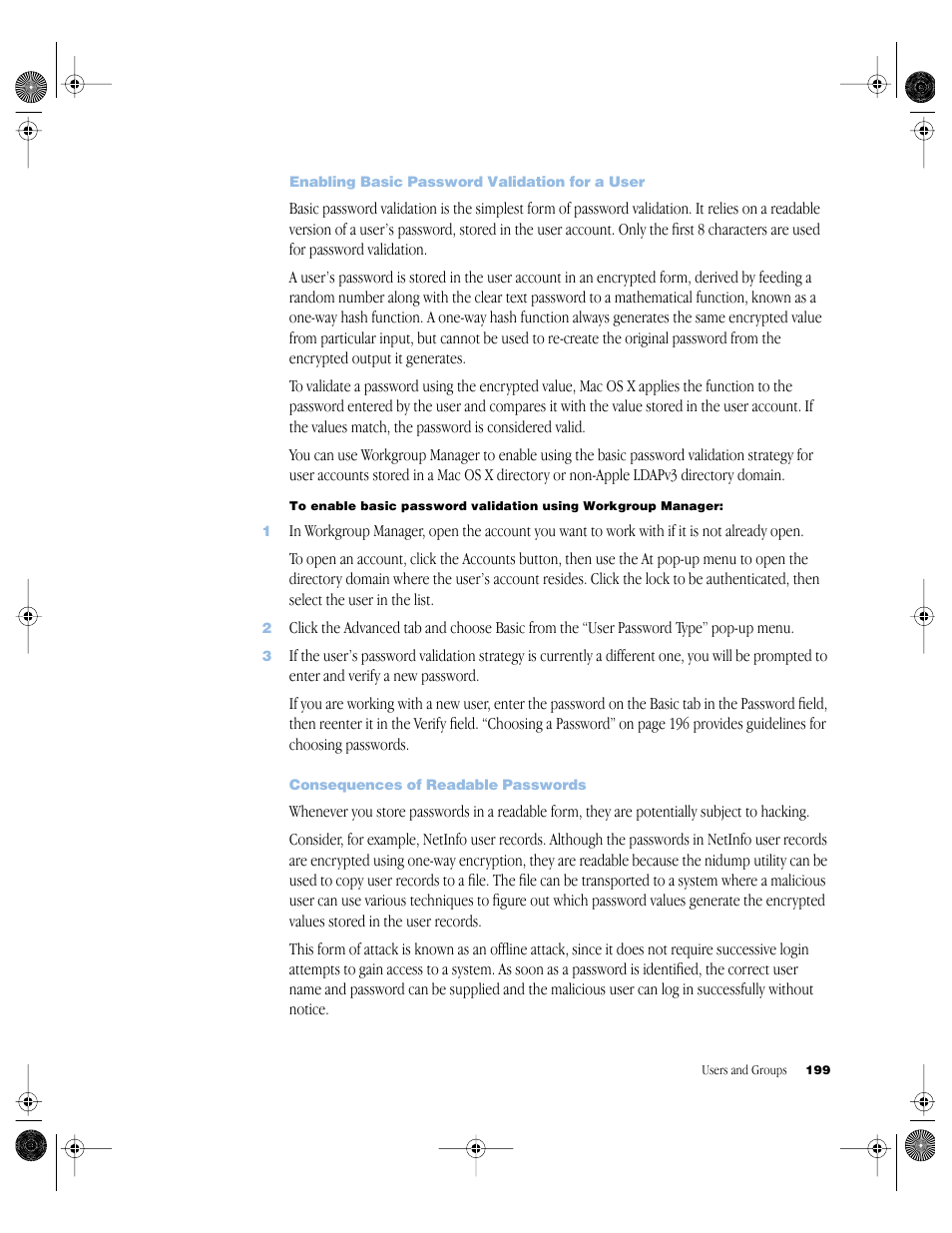 Enabling Basic Password Validation for a User

Basic password validation is the simplest form of password validation. It relies on a readable version of a user's password, stored in the user account. Only the first 8 characters are used for password validation.

A user's password is stored in the user account in an encrypted form, derived by feeding a random number along with the clear text password to a mathematical function, known as a one-way hash function. A one-way hash function always generates the same encrypted value from particular input, but cannot be used to re-create the original password from the encrypted output it generates.

To validate a password using the encrypted value, Mac OS X applies the function to the password entered by the user and compares it with the value stored in the user account. If the values match, the password is considered valid.

You can use Workgroup Manager to enable using the basic password validation strategy for user accounts stored in a Mac OS X directory or non-Apple LDAPv3 directory domain.

To enable basic password validation using Workgroup Manager:

1 In Workgroup Manager, open the account you want to work with if it is not already open.

To open an account, click the Accounts button, then use the At pop-up menu to open the directory domain where the user's account resides. Click the lock to be authenticated, then select the user in the list.

2 Click the Advanced tab and choose Basic from the "User Password Type" pop-up menu.

3 If the user's password validation strategy is currently a different one, you will be prompted to enter and verify a new password.

If you are working with a new user, enter the password on the Basic tab in the Password field, then reenter it in the Verify field. "Choosing a Password" on page 196 provides guidelines for choosing passwords.

Consequences of Readable Passwords

Whenever you store passwords in a readable form, they are potentially subject to hacking.

Consider, for example, NetInfo user records. Although the passwords in NetInfo user records are encrypted using one-way encryption, they are readable because the nidump utility can be used to copy user records to a file. The file can be transported to a system where a malicious user can use various techniques to figure out which password values generate the encrypted values stored in the user records.

This form of attack is known as an offline attack, since it does not require successive login attempts to gain access to a system. As soon as a password is identified, the correct user name and password can be supplied and the malicious user can log in successfully without notice.

Users and Groups 199